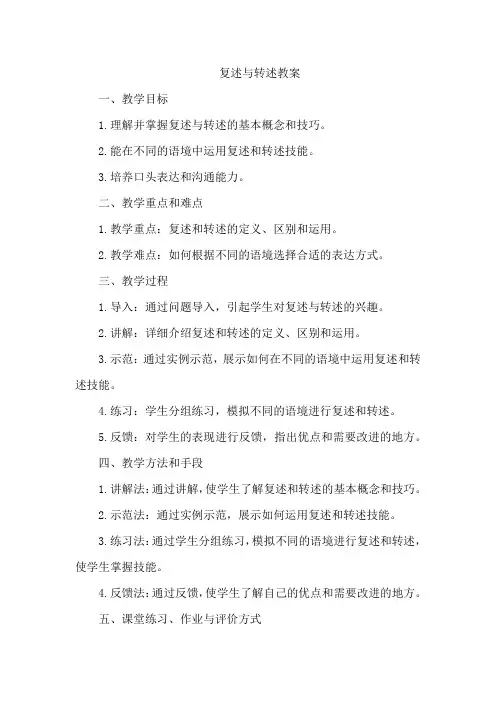 复述与转述教案

一、教学目标

1.理解并掌握复述与转述的基本概念和技巧。

2.能在不同的语境中运用复述和转述技能。

3.培养口头表达和沟通能力。

二、教学重点和难点

1.教学重点：复述和转述的定义、区别和运用。

2.教学难点：如何根据不同的语境选择合适的表达方式。

三、教学过程

1.导入：通过问题导入，引起学生对复述与转述的兴趣。

2.讲解：详细介绍复述和转述的定义、区别和运用。

3.示范：通过实例示范，展示如何在不同的语境中运用复述和转述技能。

4.练习：学生分组练习，模拟不同的语境进行复述和转述。

5.反馈：对学生的表现进行反馈，指出优点和需要改进的地方。

四、教学方法和手段

1.讲解法：通过讲解，使学生了解复述和转述的基本概念和技巧。

2.示范法：通过实例示范，展示如何运用复述和转述技能。

3.练习法：通过学生分组练习，模拟不同的语境进行复述和转述，使学生掌握技能。

4.反馈法：通过反馈，使学生了解自己的优点和需要改进的地方。

五、课堂练习、作业与评价方式